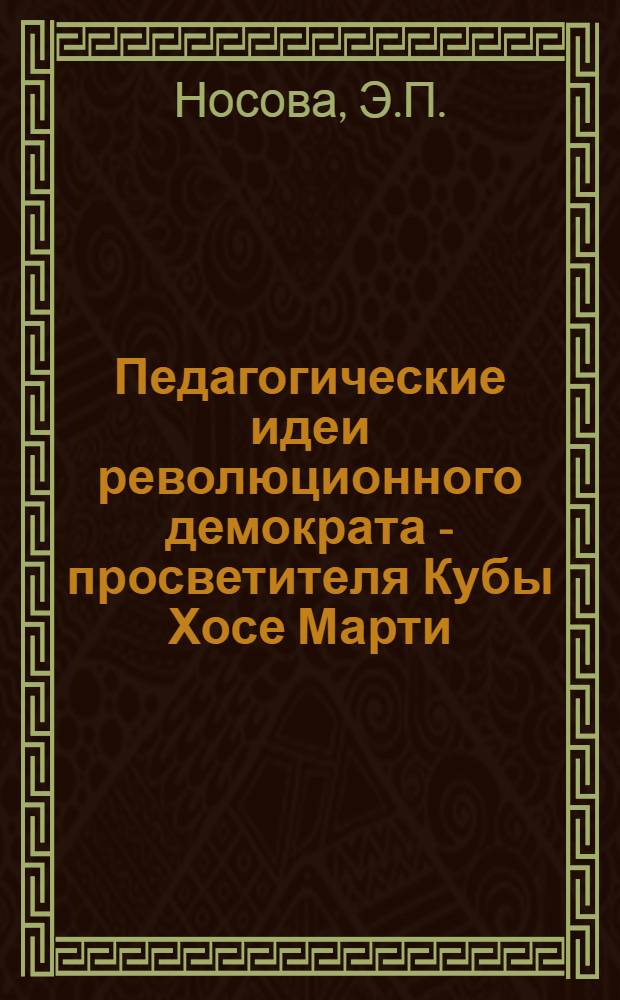 Носова, Э.П.

Педагогические идеи революционного демократа - просветителя Кубы Хосе Марти